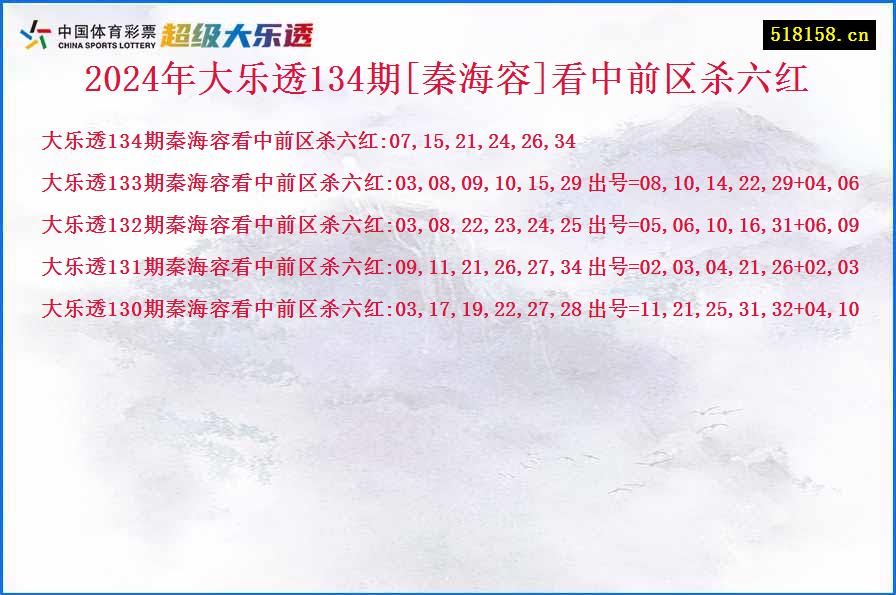 中国体育彩票
CHINA SPORTS LOTTERY
超级大乐透

518158.cn

2024年大乐透134期[秦海容]看中前区杀六红

大乐透134期秦海容看中前区杀六红:07,15,21,24,26,34

大乐透133期秦海容看中前区杀六红:03,08,09,10,15,29 出号=08,10,14,22,29+04,06

大乐透132期秦海容看中前区杀六红:03,08,22,23,24,25 出号=05,06,10,16,31+06,09

大乐透131期秦海容看中前区杀六红:09,11,21,26,27,34 出号=02,03,04,21,26+02,03

大乐透130期秦海容看中前区杀六红:03,17,19,22,27,28 出号=11,21,25,31,32+04,10